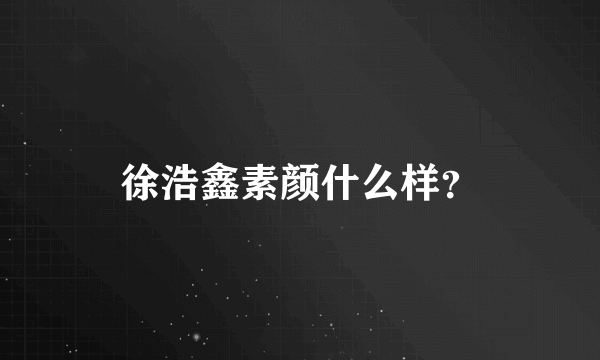 徐浩鑫素颜什么样?